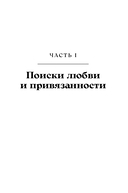 ЧАСТЬ I

Поиски любви и привязанности